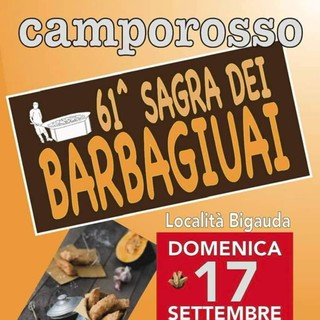 camporosso

61^ SAGRA DEI BARBAGIUAI

Località Bigauda

DOMENICA
17
SETTEMBRE